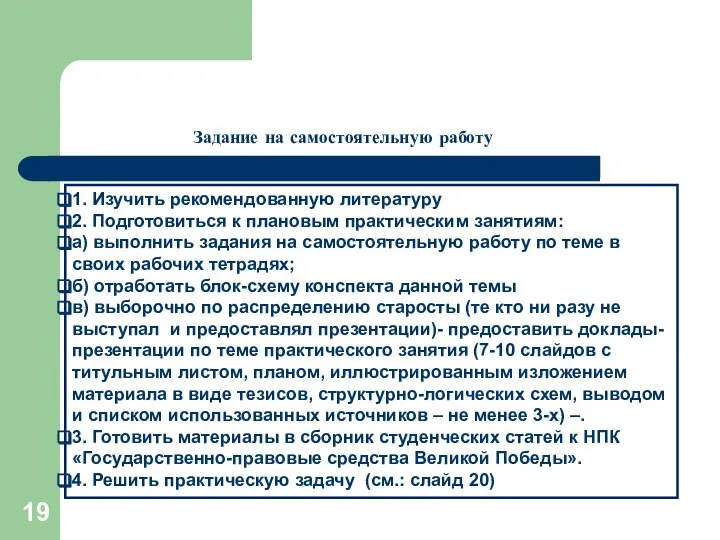 Задание на самостоятельную работу

1. Изучить рекомендованную литературу
2. Подготовиться к плановым практическим занятиям:
а) выполнить задания на самостоятельную работу по теме в своих рабочих тетрадях;
б) отработать блок-схему конспекта данной темы
в) выборочно по распределению старосты (те кто ни разу не выступал и предоставлял презентации)- предоставить доклады-презентации по теме практического занятия (7-10 слайдов с титульным листом, планом, иллюстрированным изложением материала в виде тезисов, структурно-логических схем, выводом и списком использованных источников – не менее 3-х) –.
3. Готовить материалы в сборник студенческих статей к НПК «Государственно-правовые средства Великой Победы».
4. Решить практическую задачу (см.: слайд 20)

19